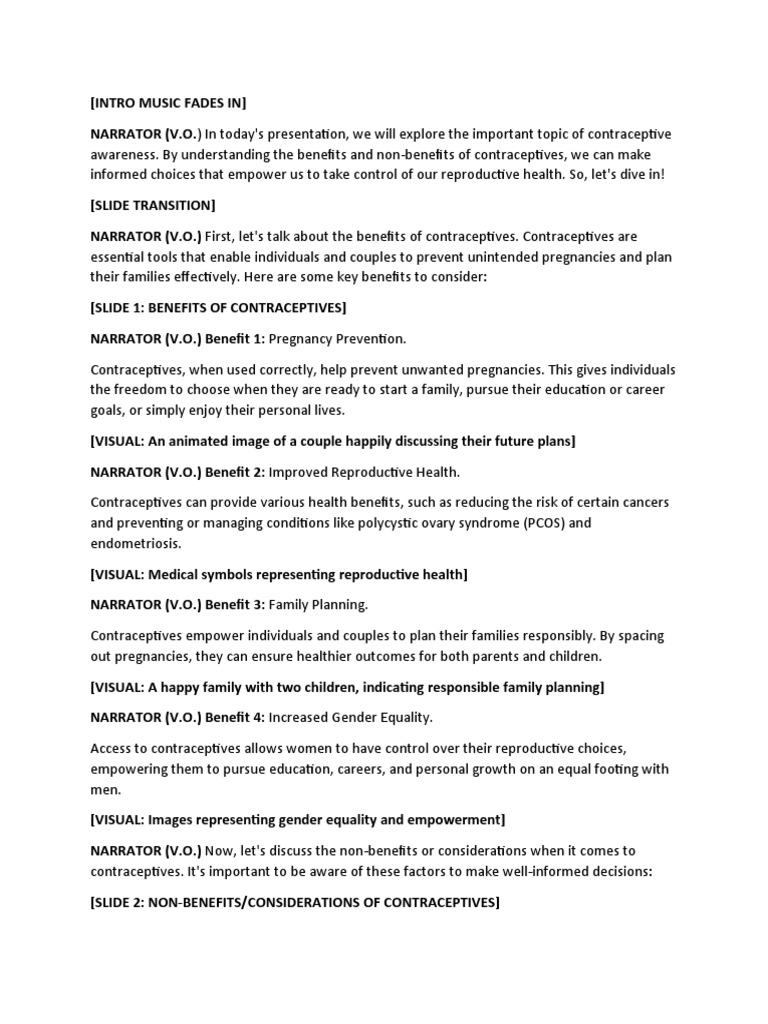 [INTRO MUSIC FADES IN]

NARRATOR (V.O.) In today's presentation, we will explore the important topic of contraceptive awareness. By understanding the benefits and non-benefits of contraceptives, we can make informed choices that empower us to take control of our reproductive health. So, let's dive in!

[SLIDE TRANSITION]

NARRATOR (V.O.) First, let's talk about the benefits of contraceptives. Contraceptives are essential tools that enable individuals and couples to prevent unintended pregnancies and plan their families effectively. Here are some key benefits to consider:

[SLIDE 1: BENEFITS OF CONTRACEPTIVES]

NARRATOR (V.O.) Benefit 1: Pregnancy Prevention.

Contraceptives, when used correctly, help prevent unwanted pregnancies. This gives individuals the freedom to choose when they are ready to start a family, pursue their education or career goals, or simply enjoy their personal lives.

[VISUAL: An animated image of a couple happily discussing their future plans]

NARRATOR (V.O.) Benefit 2: Improved Reproductive Health.

Contraceptives can provide various health benefits, such as reducing the risk of certain cancers and preventing or managing conditions like polycystic ovary syndrome (PCOS) and endometriosis.

[VISUAL: Medical symbols representing reproductive health]

NARRATOR (V.O.) Benefit 3: Family Planning.

Contraceptives empower individuals and couples to plan their families responsibly. By spacing out pregnancies, they can ensure healthier outcomes for both parents and children.

[VISUAL: A happy family with two children, indicating responsible family planning]

NARRATOR (V.O.) Benefit 4: Increased Gender Equality.

Access to contraceptives allows women to have control over their reproductive choices, empowering them to pursue education, careers, and personal growth on an equal footing with men.

[VISUAL: Images representing gender equality and empowerment]

NARRATOR (V.O.) Now, let's discuss the non-benefits or considerations when it comes to contraceptives. It's important to be aware of these factors to make well-informed decisions:

[SLIDE 2: NON-BENEFITS/CONSIDERATIONS OF CONTRACEPTIVES]